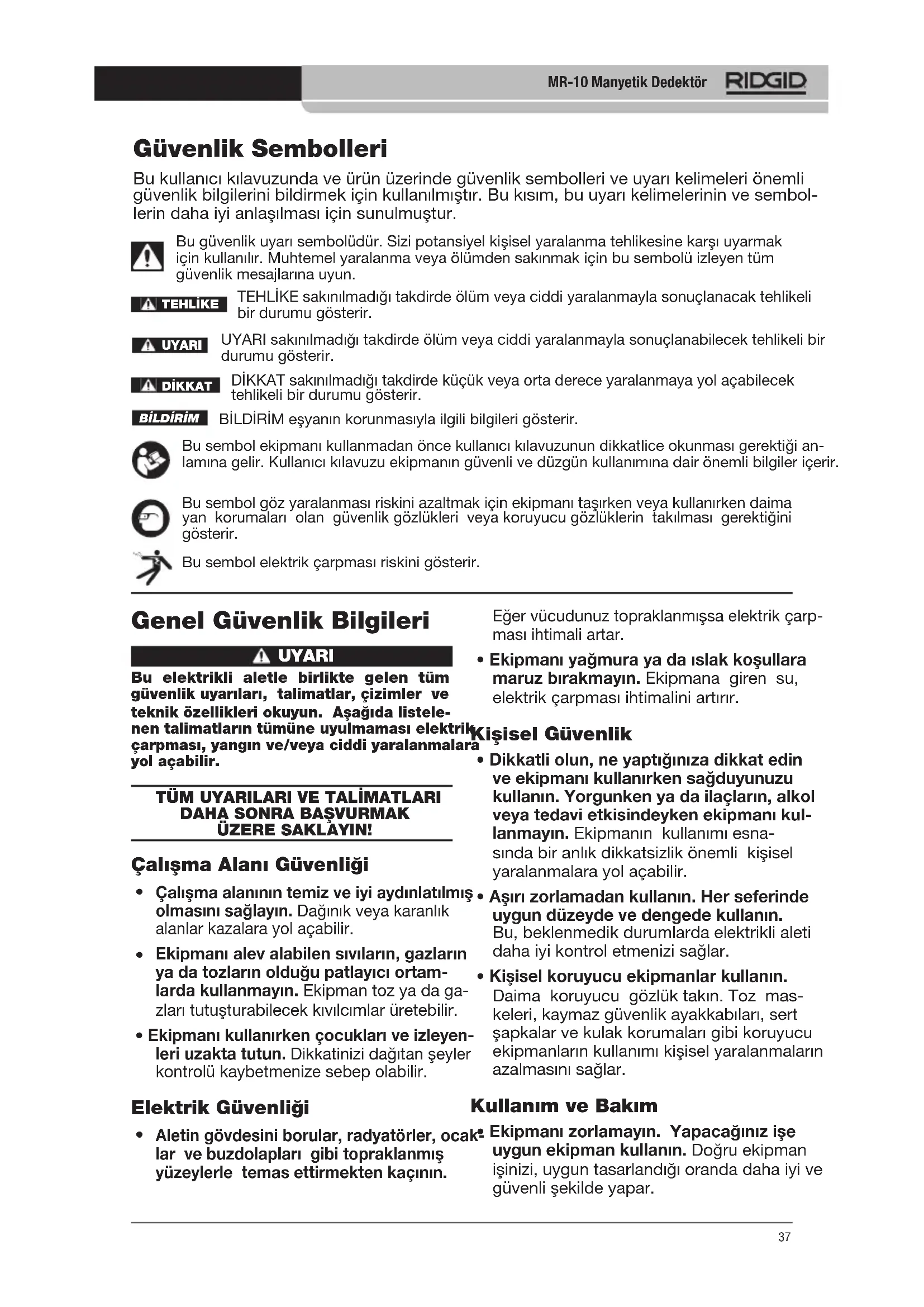 MR-10 Manyetik Dedektör RIDGID

Güvenlik Sembolleri

Bu kullanıcı kılavuzunda ve ürün üzerinde güvenlik sembolleri ve uyarı kelimeleri önemli güvenlik bilgilerini bildirmek için kullanılmıştır. Bu kısım, bu uyarı kelimelerinin ve sembollerin daha iyi anlaşılması için sunulmuştur.

Bu güvenlik uyarı sembolüdür. Sizi potansiyel kişisel yaralanma tehlikesine karşı uyarmak için kullanılır. Muhtemel yaralanma veya ölümden sakınmak için bu sembolü izleyen tüm güvenlik mesajlarına uyun.

TEHLİKE TEHLİKE sakınılmadığı takdirde ölüm veya ciddi yaralanmayla sonuçlanacak tehlikeli bir durumu gösterir.

UYARI UYARI sakınılmadığı takdirde ölüm veya ciddi yaralanmayla sonuçlanabilecek tehlikeli bir durumu gösterir.

DİKKAT DİKKAT sakınılmadığı takdirde küçük veya orta derece yaralanmaya yol açabilecek tehlikeli bir durumu gösterir.

BİLDİRİM BİLDİRİM eşyanın korunmasıyla ilgili bilgileri gösterir.

Bu sembol ekipmanı kullanmadan önce kullanıcı kılavuzunun dikkatlice okunması gerektiği anlamına gelir. Kullanıcı kılavuzu ekipmanın güvenli ve düzgün kullanımına dair önemli bilgiler içerir.

Bu sembol göz yaralanması riskini azaltmak için ekipmanı taşırken veya kullanırken daima yan korumaları olan güvenlik gözlükleri veya koruyucu gözlüklerin takılması gerektiğini gösterir.

Bu sembol elektrik çarpması riskini gösterir.

Genel Güvenlik Bilgileri

UYARI

Bu elektrikli aletle birlikte gelen tüm güvenlik uyarıları, talimatlar, çizimler ve teknik özellikleri okuyun. Aşağıda listelenen talimatların tümüne uyulmaması elektrik çarpması, yangın ve/veya ciddi yaralanmalara yol açabilir.

TÜM UYARILARI VE TALİMATLARI DAHA SONRA BAŞVURMAK ÜZERE SAKLAYIN!

Çalışma Alanı Güvenliği

• Çalışma alanının temiz ve iyi aydınlatılmış olmasını sağlayın. Dağınık veya karanlık alanlar kazalara yol açabilir.

• Ekipmanı alev alabilen sıvıların, gazların ya da tozların olduğu patlayıcı ortamlarda kullanmayın. Ekipman toz ya da gazları tutuşturabilecek kıvılcımlar üretebilir.

• Ekipmanı kullanırken çocukları ve izleyenleri uzakta tutun. Dikkatinizi dağıtan şeyler kontrolü kaybetmenize sebep olabilir.

Elektrik Güvenliği

• Aletin gövdesini borular, radyatörler, ocaklar ve buzdolapları gibi topraklanmış yüzeylerle temas ettirmekten kaçının.

Eğer vücudunuz topraklanmışsa elektrik çarpması ihtimali artar.

• Ekipmanı yağmura ya da ıslak koşullara maruz bırakmayın. Ekipmana giren su, elektrik çarpması ihtimalini artırır.

Kişisel Güvenlik

• Dikkatli olun, ne yaptığınıza dikkat edin ve ekipmanı kullanırken sağduyunuzu kullanın. Yorgunken ya da ilaçların, alkol veya tedavi etkisindeyken ekipmanı kullanmayın. Ekipmanın kullanımı esnasında bir anlık dikkatsizlik önemli kişisel yaralanmalara yol açabilir.

• Aşırı zorlamadan kullanın. Her seferinde uygun düzeyde ve dengede kullanın. Bu, beklenmedik durumlarda elektrikli aleti daha iyi kontrol etmenizi sağlar.

• Kişisel koruyucu ekipmanlar kullanın. Daima koruyucu gözlük takın. Toz maskeleri, kaymaz güvenlik ayakkabıları, sert şapkalar ve kulak korumaları gibi koruyucu ekipmanların kullanımı kişisel yaralanmaların azalmasını sağlar.

Kullanım ve Bakım

• Ekipmanı zorlamayın. Yapacağınız işe uygun ekipman kullanın. Doğru ekipman işinizi, uygun tasarlandığı oranda daha iyi ve güvenli şekilde yapar.

37